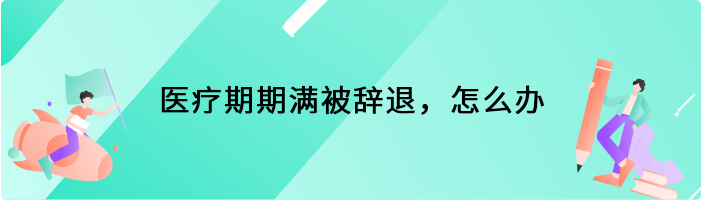 医疗期期满被辞退，怎么办